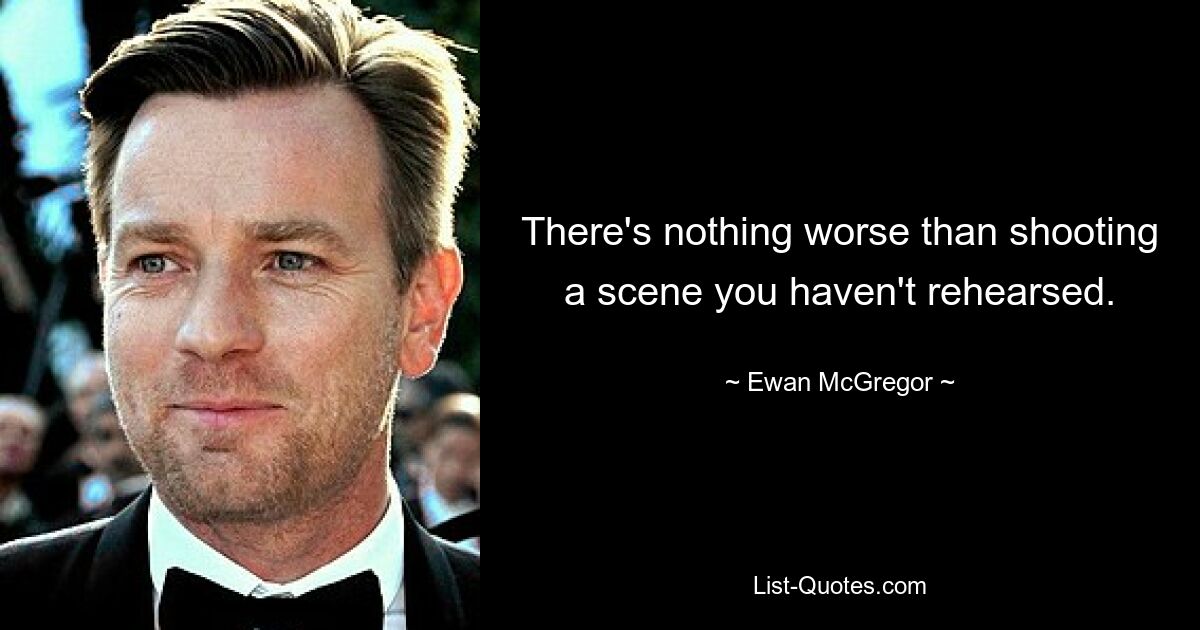 There's nothing worse than shooting a scene you haven't rehearsed.

~ Ewan McGregor ~

List-Quotes.com